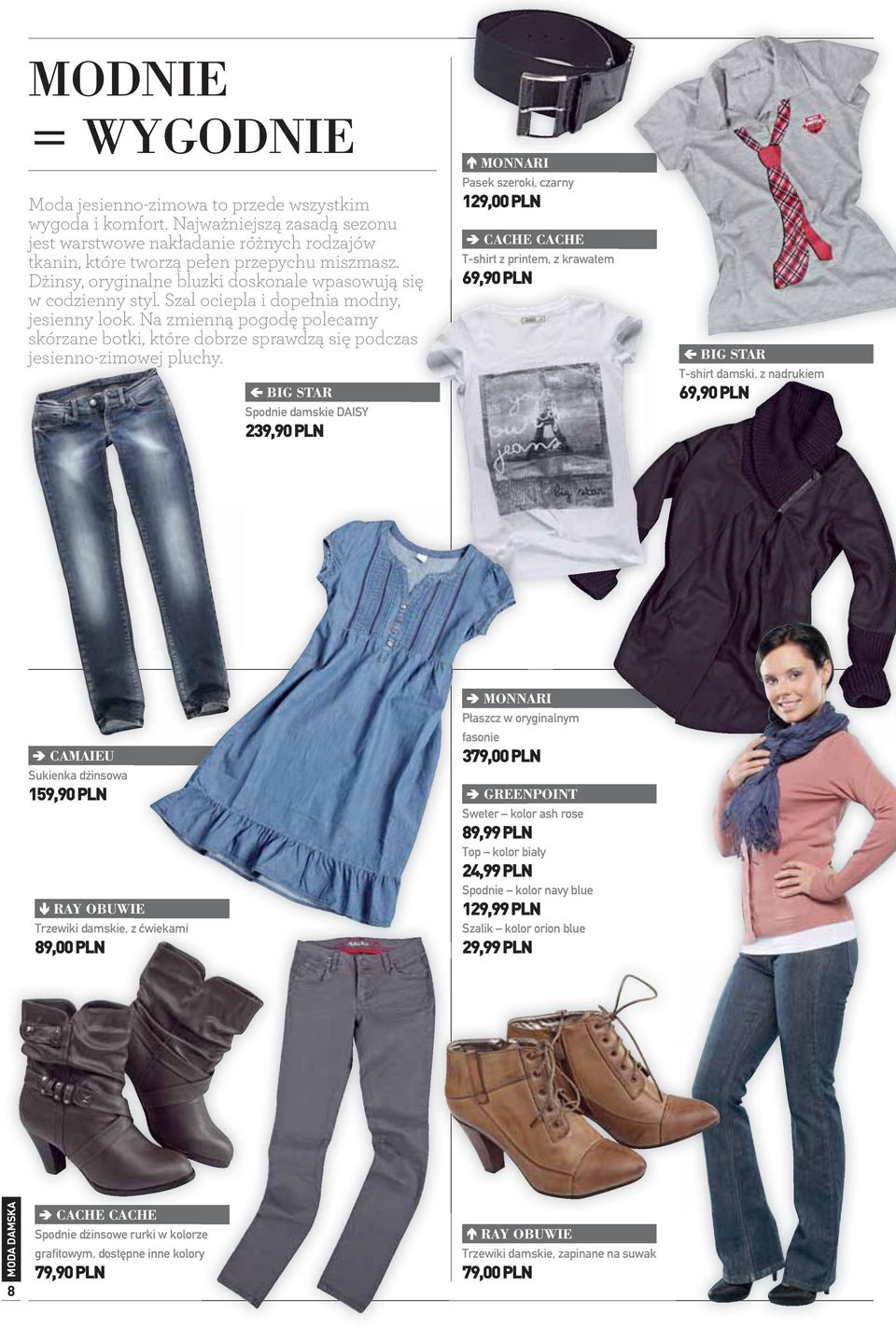 MODNIE = WYGODNIE

Moda jesienno-zimowa to przede wszystkim wygoda i komfort. Najważniejszą zasadą sezonu jest warstwowe nakładanie różnych rodzajów tkanin, które tworzą pełen przepychu miszmasz. Dżinsy, oryginalne bluzki doskonale wpasowują się w codzienny styl. Szal ociepla i dopełnia modny, jesienny look. Na zmienną pogodę polecamy skórzane botki, które dobrze sprawdzą się podczas jesienno-zimowej pluchy.

BIG STAR
Spodnie damskie DAISY
239,90 PLN

MONNARI
Pasek szeroki, czarny
129,00 PLN

CACHE CACHE
T-shirt z printem, z krawatem
69,90 PLN

BIG STAR
T-shirt damski, z nadrukiem
69,90 PLN

CAMAIEU
Sukienka dżinsowa
159,90 PLN

RAY OBUWIE
Trzewiki damskie, z ćwiekami
89,00 PLN

MONNARI
Płaszcz w oryginalnym fasonie
379,00 PLN

GREENPOINT
Sweter – kolor ash rose
89,99 PLN
Top – kolor biały
24,99 PLN
Spodnie – kolor navy blue
129,99 PLN
Szalik – kolor orion blue
29,99 PLN

CACHE CACHE
Spodnie dżinsowe rurki w kolorze grafitowym, dostępne inne kolory
79,90 PLN

RAY OBUWIE
Trzewiki damskie, zapinane na suwak
79,00 PLN

MODA DAMSKA
8